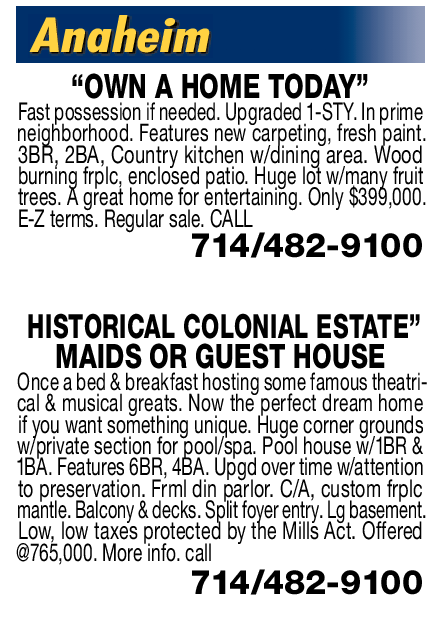 Anaheim

“OWN A HOME TODAY”

Fast possession if needed. Upgraded 1-STY. In prime neighborhood. Features new carpeting, fresh paint. 3BR, 2BA, Country kitchen w/dining area. Wood burning frplc, enclosed patio. Huge lot w/many fruit trees. A great home for entertaining. Only $399,000. E-Z terms. Regular sale. CALL

714/482-9100

HISTORICAL COLONIAL ESTATE”
MAIDS OR GUEST HOUSE

Once a bed & breakfast hosting some famous theatrical & musical greats. Now the perfect dream home if you want something unique. Huge corner grounds w/private section for pool/spa. Pool house w/1BR & 1BA. Features 6BR, 4BA. Upgd over time w/attention to preservation. Frml din parlor. C/A, custom frplc mantle. Balcony & decks. Split foyer entry. Lg basement. Low, low taxes protected by the Mills Act. Offered @765,000. More info. call

714/482-9100